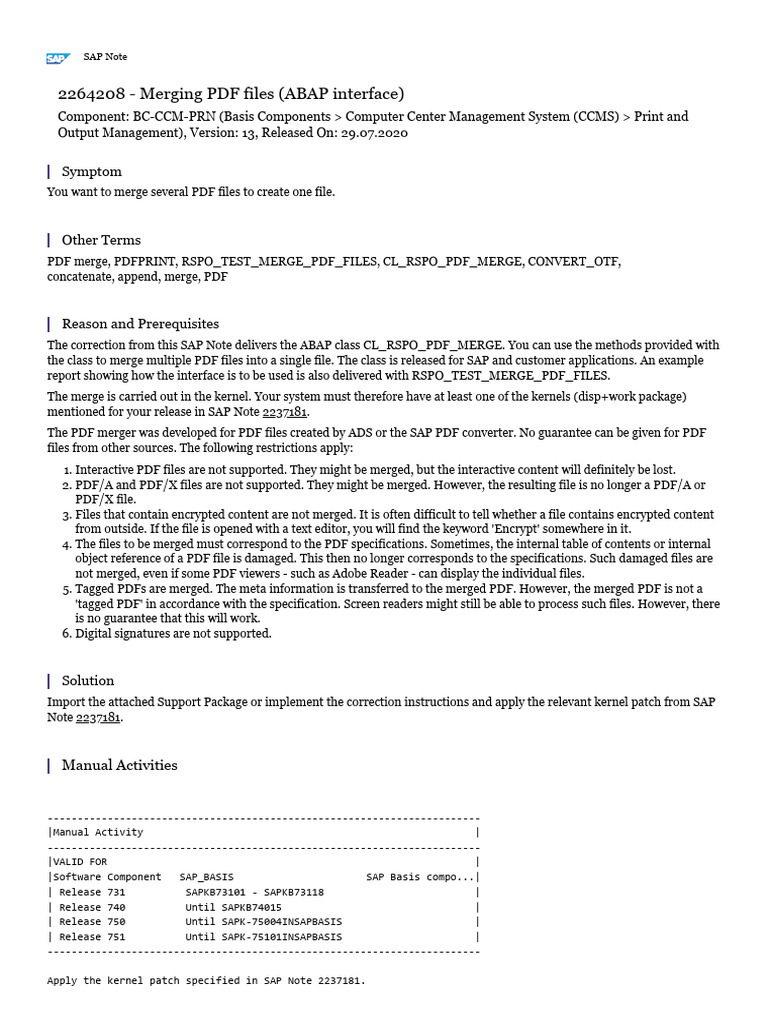 SAP SAP Note

2264208 - Merging PDF files (ABAP interface)

Component: BC-CCM-PRN (Basis Components > Computer Center Management System (CCMS) > Print and Output Management), Version: 13, Released On: 29.07.2020

Symptom

You want to merge several PDF files to create one file.

Other Terms

PDF merge, PDFPRINT, RSPO_TEST_MERGE_PDF_FILES, CL_RSPO_PDF_MERGE, CONVERT_OTF, concatenate, append, merge, PDF

Reason and Prerequisites

The correction from this SAP Note delivers the ABAP class CL_RSPO_PDF_MERGE. You can use the methods provided with the class to merge multiple PDF files into a single file. The class is released for SAP and customer applications. An example report showing how the interface is to be used is also delivered with RSPO_TEST_MERGE_PDF_FILES.

The merge is carried out in the kernel. Your system must therefore have at least one of the kernels (disp+work package) mentioned for your release in SAP Note 2237181.

The PDF merger was developed for PDF files created by ADS or the SAP PDF converter. No guarantee can be given for PDF files from other sources. The following restrictions apply:

1. Interactive PDF files are not supported. They might be merged, but the interactive content will definitely be lost.
2. PDF/A and PDF/X files are not supported. They might be merged. However, the resulting file is no longer a PDF/A or PDF/X file.
3. Files that contain encrypted content are not merged. It is often difficult to tell whether a file contains encrypted content from outside. If the file is opened with a text editor, you will find the keyword 'Encrypt' somewhere in it.
4. The files to be merged must correspond to the PDF specifications. Sometimes, the internal table of contents or internal object reference of a PDF file is damaged. This then no longer corresponds to the specifications. Such damaged files are not merged, even if some PDF viewers - such as Adobe Reader - can display the individual files.
5. Tagged PDFs are merged. The meta information is transferred to the merged PDF. However, the merged PDF is not a 'tagged PDF' in accordance with the specification. Screen readers might still be able to process such files. However, there is no guarantee that this will work.
6. Digital signatures are not supported.

Solution

Import the attached Support Package or implement the correction instructions and apply the relevant kernel patch from SAP Note 2237181.

Manual Activities

------------------------------------------------------------------------
|Manual Activity                                                       |
------------------------------------------------------------------------
|VALID FOR                                                             |
|Software Component   SAP_BASIS                      SAP Basis compo...|
| Release 731          SAPKB73101 - SAPKB73118                         |
| Release 740          Until SAPKB74015                                |
| Release 750          Until SAPK-75004INSAPBASIS                      |
| Release 751          Until SAPK-75101INSAPBASIS                      |
------------------------------------------------------------------------

Apply the kernel patch specified in SAP Note 2237181.